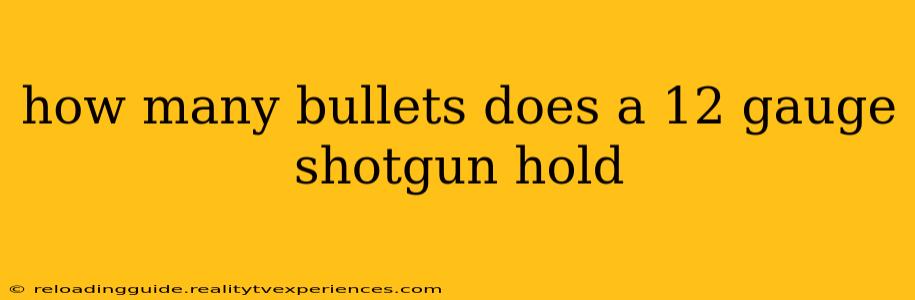 how many bullets does a 12 gauge shotgun hold

© reloadingguide.realitytvexperiences.com